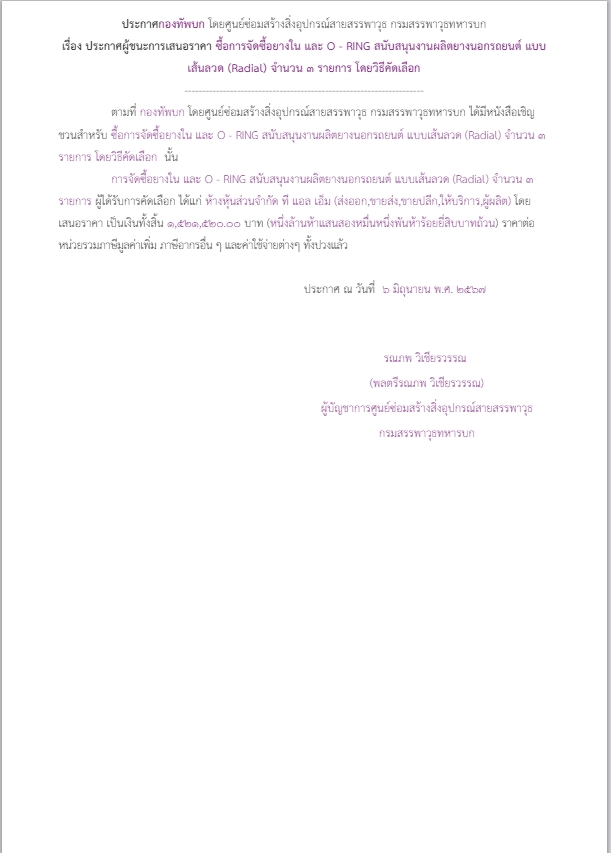 ประกาศกองทัพบก โดยศูนย์ซ่อมสร้างสิ่งอุปกรณ์สายสรรพาวุธ กรมสรรพาวุธทหารบก
เรื่อง ประกาศผู้ชนะการเสนอราคา ซื้อการจัดซื้อยางใน และ O - RING สนับสนุนงานผลิตยางนอกรถยนต์ แบบเส้นลวด (Radial) จำนวน ๓ รายการ โดยวิธีคัดเลือก

--------------------------------------------------------------------

ตามที่ กองทัพบก โดยศูนย์ซ่อมสร้างสิ่งอุปกรณ์สายสรรพาวุธ กรมสรรพาวุธทหารบก ได้มีหนังสือเชิญชวนสำหรับ ซื้อการจัดซื้อยางใน และ O - RING สนับสนุนงานผลิตยางนอกรถยนต์ แบบเส้นลวด (Radial) จำนวน ๓ รายการ โดยวิธีคัดเลือก นั้น

การจัดซื้อยางใน และ O - RING สนับสนุนงานผลิตยางนอกรถยนต์ แบบเส้นลวด (Radial) จำนวน ๓ รายการ ผู้ได้รับการคัดเลือก ได้แก่ ห้างหุ้นส่วนจำกัด ที แอล เอ็ม (ส่งออก,ขายส่ง,ขายปลีก,ให้บริการ,ผู้ผลิต) โดยเสนอราคา เป็นเงินทั้งสิ้น ๑,๕๒๑,๕๒๐.๐๐ บาท (หนึ่งล้านห้าแสนสองหมื่นหนึ่งพันห้าร้อยยี่สิบบาทถ้วน) ราคาต่อหน่วยรวมภาษีมูลค่าเพิ่ม ภาษีอากรอื่น ๆ และค่าใช้จ่ายต่างๆ ทั้งปวงแล้ว

ประกาศ ณ วันที่ ๖ มิถุนายน พ.ศ. ๒๕๖๗

รณภพ วิเชียรวรรณ
(พลตรีรณภพ วิเชียรวรรณ)
ผู้บัญชาการศูนย์ซ่อมสร้างสิ่งอุปกรณ์สายสรรพาวุธ
กรมสรรพาวุธทหารบก